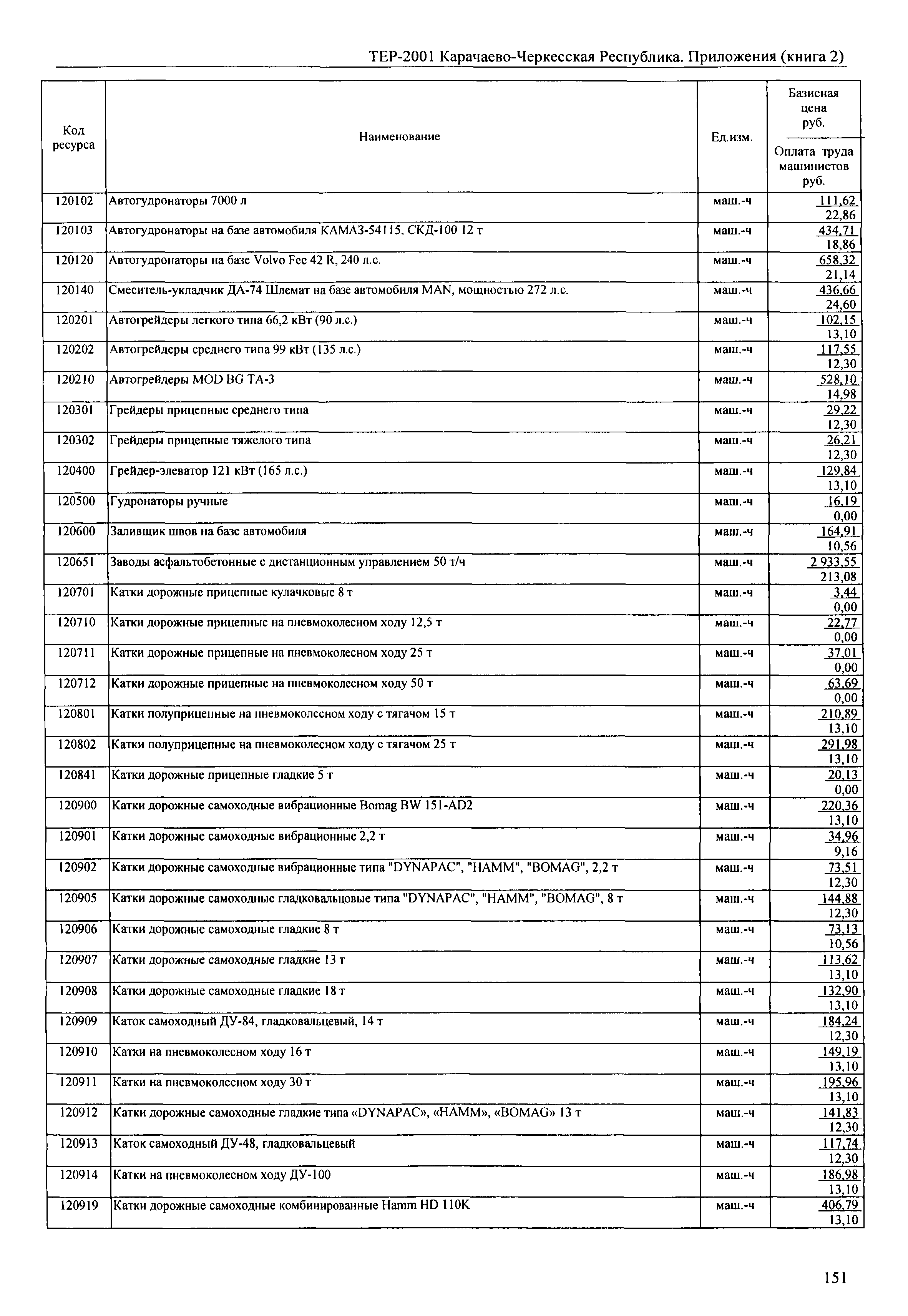 ТЕР-2001 Карачаево-Черкесская Республика. Приложения (книга 2)

| Код ресурса | Наименование | Ед.изм. | Базисная цена руб. / Оплата труда машинистов руб. |
|---|---|---|---|
| 120102 | Автогудронаторы 7000 л | маш.-ч | 111,62 / 22,86 |
| 120103 | Автогудронаторы на базе автомобиля КАМАЗ-54115, СКД-100 12 т | маш.-ч | 434,71 / 18,86 |
| 120120 | Автогудронаторы на базе Volvo Fee 42 R, 240 л.с. | маш.-ч | 658,32 / 21,14 |
| 120140 | Смеситель-укладчик ДА-74 Шлемат на базе автомобиля MAN, мощностью 272 л.с. | маш.-ч | 436,66 / 24,60 |
| 120201 | Автогрейдеры легкого типа 66,2 кВт (90 л.с.) | маш.-ч | 102,15 / 13,10 |
| 120202 | Автогрейдеры среднего типа 99 кВт (135 л.с.) | маш.-ч | 117,55 / 12,30 |
| 120210 | Автогрейдеры MOD BG TA-3 | маш.-ч | 528,10 / 14,98 |
| 120301 | Грейдеры прицепные среднего типа | маш.-ч | 29,22 / 12,30 |
| 120302 | Грейдеры прицепные тяжелого типа | маш.-ч | 26,21 / 12,30 |
| 120400 | Грейдер-элеватор 121 кВт (165 л.с.) | маш.-ч | 129,84 / 13,10 |
| 120500 | Гудронаторы ручные | маш.-ч | 16,19 / 0,00 |
| 120600 | Заливщик швов на базе автомобиля | маш.-ч | 164,91 / 10,56 |
| 120651 | Заводы асфальтобетонные с дистанционным управлением 50 т/ч | маш.-ч | 2 933,55 / 213,08 |
| 120701 | Катки дорожные прицепные кулачковые 8 т | маш.-ч | 3,44 / 0,00 |
| 120710 | Катки дорожные прицепные на пневмоколесном ходу 12,5 т | маш.-ч | 22,77 / 0,00 |
| 120711 | Катки дорожные прицепные на пневмоколесном ходу 25 т | маш.-ч | 37,01 / 0,00 |
| 120712 | Катки дорожные прицепные на пневмоколесном ходу 50 т | маш.-ч | 63,69 / 0,00 |
| 120801 | Катки полуприцепные на пневмоколесном ходу с тягачом 15 т | маш.-ч | 210,89 / 13,10 |
| 120802 | Катки полуприцепные на пневмоколесном ходу с тягачом 25 т | маш.-ч | 291,98 / 13,10 |
| 120841 | Катки дорожные прицепные гладкие 5 т | маш.-ч | 20,13 / 0,00 |
| 120900 | Катки дорожные самоходные вибрационные Bomag BW 151-AD2 | маш.-ч | 220,36 / 13,10 |
| 120901 | Катки дорожные самоходные вибрационные 2,2 т | маш.-ч | 34,96 / 9,16 |
| 120902 | Катки дорожные самоходные вибрационные типа "DYNAPAC", "HAMM", "BOMAG", 2,2 т | маш.-ч | 73,51 / 12,30 |
| 120905 | Катки дорожные самоходные гладковальцовые типа "DYNAPAC", "HAMM", "BOMAG", 8 т | маш.-ч | 144,88 / 12,30 |
| 120906 | Катки дорожные самоходные гладкие 8 т | маш.-ч | 73,13 / 10,56 |
| 120907 | Катки дорожные самоходные гладкие 13 т | маш.-ч | 113,62 / 13,10 |
| 120908 | Катки дорожные самоходные гладкие 18 т | маш.-ч | 132,90 / 13,10 |
| 120909 | Каток самоходный ДУ-84, гладковальцевый, 14 т | маш.-ч | 184,24 / 12,30 |
| 120910 | Катки на пневмоколесном ходу 16 т | маш.-ч | 149,19 / 13,10 |
| 120911 | Катки на пневмоколесном ходу 30 т | маш.-ч | 195,96 / 13,10 |
| 120912 | Катки дорожные самоходные гладкие типа «DYNAPAC», «HAMM», «BOMAG» 13 т | маш.-ч | 141,83 / 12,30 |
| 120913 | Каток самоходный ДУ-48, гладковальцевый | маш.-ч | 117,74 / 12,30 |
| 120914 | Катки на пневмоколесном ходу ДУ-100 | маш.-ч | 186,98 / 13,10 |
| 120919 | Катки дорожные самоходные комбинированные Hamm HD 110K | маш.-ч | 406,79 / 13,10 |

151